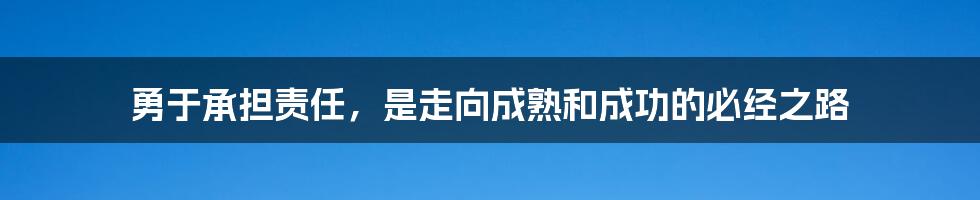 勇于承担责任，是走向成熟和成功的必经之路